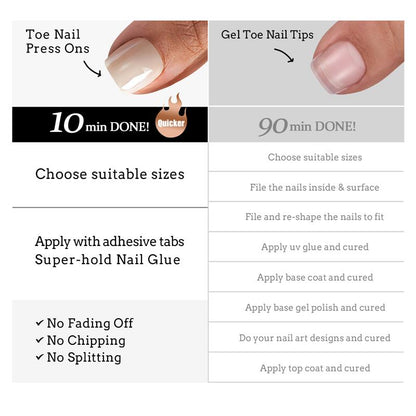 Toe Nail Press Ons

10 min DONE! Quicker

Choose suitable sizes

Apply with adhesive tabs
Super-hold Nail Glue

✓ No Fading Off
✓ No Chipping
✓ No Splitting

Gel Toe Nail Tips

90 min DONE!

Choose suitable sizes

File the nails inside & surface

File and re-shape the nails to fit

Apply uv glue and cured

Apply base coat and cured

Apply base gel polish and cured

Do your nail art designs and cured

Apply top coat and cured